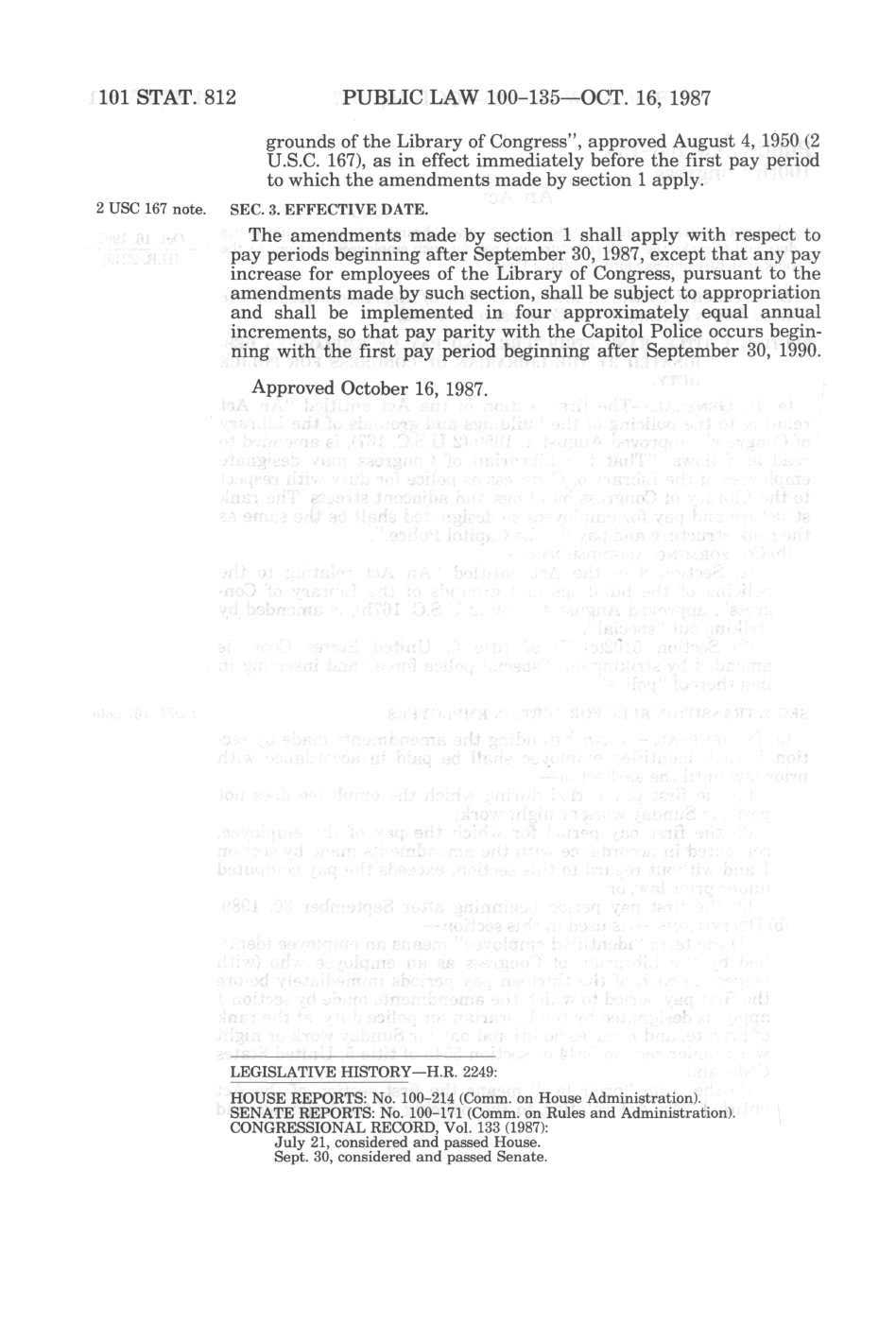 101 STAT. 812 PUBLIC LAW 100-135—OCT. 16, 1987

grounds of the Library of Congress", approved August 4, 1950 (2 U.S.C. 167), as in effect immediately before the first pay period to which the amendments made by section 1 apply.

2 USC 167 note.

SEC. 3. EFFECTIVE DATE.

The amendments made by section 1 shall apply with respect to pay periods beginning after September 30, 1987, except that any pay increase for employees of the Library of Congress, pursuant to the amendments made by such section, shall be subject to appropriation and shall be implemented in four approximately equal annual increments, so that pay parity with the Capitol Police occurs beginning with the first pay period beginning after September 30, 1990.

Approved October 16, 1987.

LEGISLATIVE HISTORY—H.R. 2249:

HOUSE REPORTS: No. 100-214 (Comm. on House Administration).
SENATE REPORTS: No. 100-171 (Comm. on Rules and Administration).
CONGRESSIONAL RECORD, Vol. 133 (1987):
July 21, considered and passed House.
Sept. 30, considered and passed Senate.